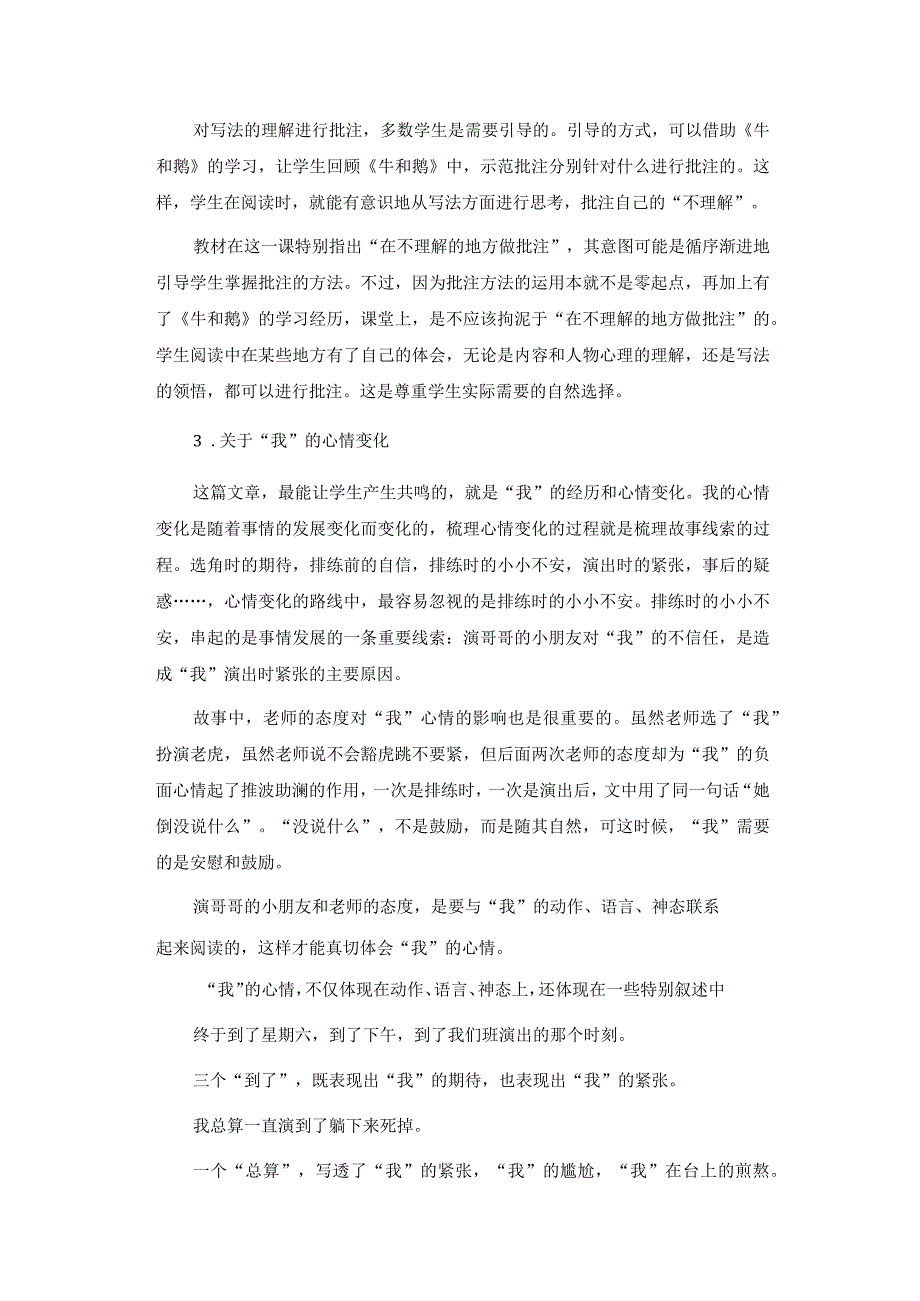 对写法的理解进行批注，多数学生是需要引导的。引导的方式，可以借助《牛和鹅》的学习，让学生回顾《牛和鹅》中，示范批注分别针对什么进行批注的。这样，学生在阅读时，就能有意识地从写法方面进行思考，批注自己的“不理解”。

教材在这一课特别指出“在不理解的地方做批注”，其意图可能是循序渐进地引导学生掌握批注的方法。不过，因为批注方法的运用本就不是零起点，再加上有了《牛和鹅》的学习经历，课堂上，是不应该拘泥于“在不理解的地方做批注”的。学生阅读中在某些地方有了自己的体会，无论是内容和人物心理的理解，还是写法的领悟，都可以进行批注。这是尊重学生实际需要的自然选择。

3．关于“我”的心情变化

这篇文章，最能让学生产生共鸣的，就是“我”的经历和心情变化。我的心情变化是随着事情的发展变化而变化的，梳理心情变化的过程就是梳理故事线索的过程。选角时的期待，排练前的自信，排练时的小小不安，演出时的紧张，事后的疑惑……，心情变化的路线中，最容易忽视的是排练时的小小不安。排练时的小小不安，串起的是事情发展的一条重要线索：演哥哥的小朋友对“我”的不信任，是造成“我”演出时紧张的主要原因。

故事中，老师的态度对“我”心情的影响也是很重要的。虽然老师选了“我”扮演老虎，虽然老师说不会豁虎跳不要紧，但后面两次老师的态度却为“我”的负面心情起了推波助澜的作用，一次是排练时，一次是演出后，文中用了同一句话“她倒没说什么”。“没说什么”，不是鼓励，而是随其自然，可这时候，“我”需要的是安慰和鼓励。

演哥哥的小朋友和老师的态度，是要与“我”的动作、语言、神态联系起来阅读的，这样才能真切体会“我”的心情。

“我”的心情，不仅体现在动作、语言、神态上，还体现在一些特别叙述中

终于到了星期六，到了下午，到了我们班演出的那个时刻。

三个“到了”，既表现出“我”的期待，也表现出“我”的紧张。

我总算一直演到了躺下来死掉。

一个“总算”，写透了“我”的紧张，“我”的尴尬，“我”在台上的煎熬。